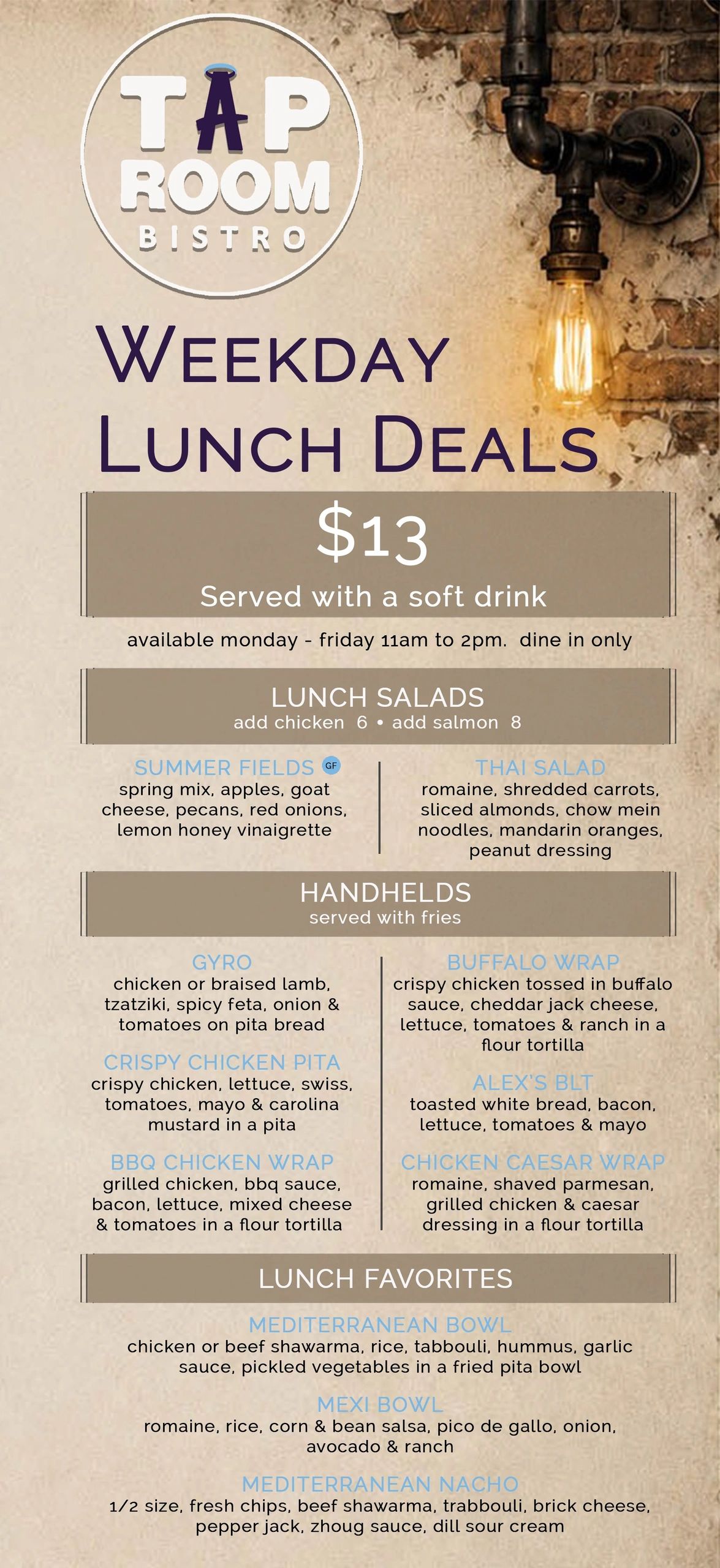 TAP ROOM BISTRO

WEEKDAY LUNCH DEALS

$13
Served with a soft drink

available monday - friday 11am to 2pm. dine in only

LUNCH SALADS
add chicken 6 • add salmon 8

SUMMER FIELDS GF
spring mix, apples, goat cheese, pecans, red onions, lemon honey vinaigrette

THAI SALAD
romaine, shredded carrots, sliced almonds, chow mein noodles, mandarin oranges, peanut dressing

HANDHELDS
served with fries

GYRO
chicken or braised lamb, tzatziki, spicy feta, onion & tomatoes on pita bread

CRISPY CHICKEN PITA
crispy chicken, lettuce, swiss, tomatoes, mayo & carolina mustard in a pita

BBQ CHICKEN WRAP
grilled chicken, bbq sauce, bacon, lettuce, mixed cheese & tomatoes in a flour tortilla

BUFFALO WRAP
crispy chicken tossed in buffalo sauce, cheddar jack cheese, lettuce, tomatoes & ranch in a flour tortilla

ALEX'S BLT
toasted white bread, bacon, lettuce, tomatoes & mayo

CHICKEN CAESAR WRAP
romaine, shaved parmesan, grilled chicken & caesar dressing in a flour tortilla

LUNCH FAVORITES

MEDITERRANEAN BOWL
chicken or beef shawarma, rice, tabbouli, hummus, garlic sauce, pickled vegetables in a fried pita bowl

MEXI BOWL
romaine, rice, corn & bean salsa, pico de gallo, onion, avocado & ranch

MEDITERRANEAN NACHO
1/2 size, fresh chips, beef shawarma, trabbouli, brick cheese, pepper jack, zhoug sauce, dill sour cream